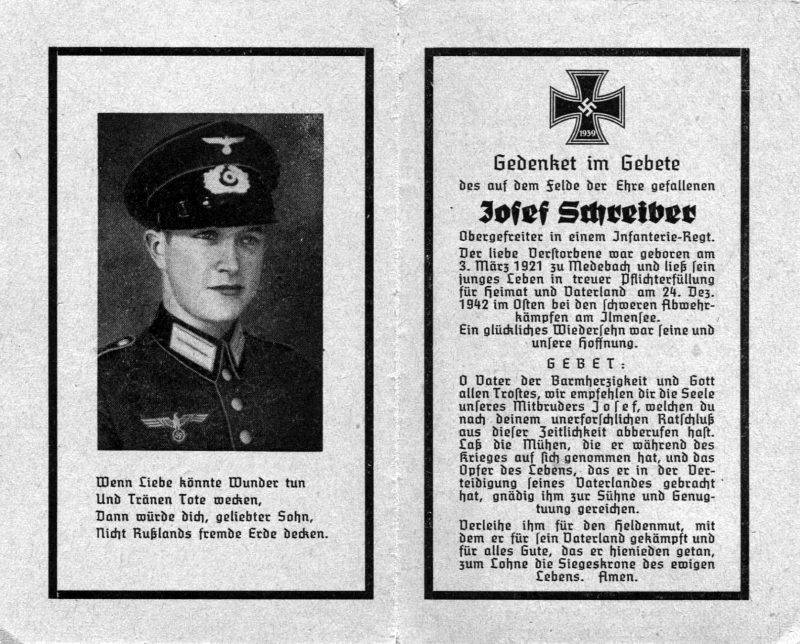 Wenn Liebe könnte Wunder tun
Und Tränen Tote wecken,
Dann würde dich, geliebter Sohn,
Nicht Rußlands fremde Erde decken.

1939

Gedenket im Gebete
des auf dem Felde der Ehre gefallenen
Josef Schreiber
Obergefreiter in einem Infanterie-Regt.
Der liebe Verstorbene war geboren am 3. März 1921 zu Medebach und ließ sein junges Leben in treuer Pflichterfüllung für Heimat und Vaterland am 24. Dez. 1942 im Osten bei den schweren Abwehrkämpfen am Ilmensee.
Ein glückliches Wiedersehn war seine und unsere Hoffnung.

GEBET:
O Vater der Barmherzigkeit und Gott allen Trostes, wir empfehlen dir die Seele unseres Mitbruders Josef, welchen du nach deinem unerforschlichen Ratschluß aus dieser Zeitlichkeit abberufen hast. Laß die Mühen, die er während des Krieges auf sich genommen hat, und das Opfer des Lebens, das er in der Verteidigung seines Vaterlandes gebracht hat, gnädig ihm zur Sühne und Genugtuung gereichen.
Verleihe ihm für den Heldenmut, mit dem er für sein Vaterland gekämpft und für alles Gute, das er hienieden getan, zum Lohne die Siegeskrone des ewigen Lebens. Amen.